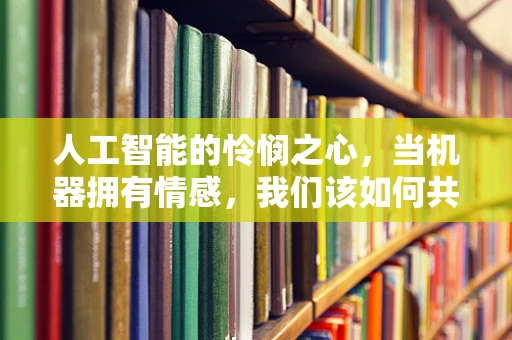 人工智能的怜悯之心，当机器拥有情感，我们该如何共